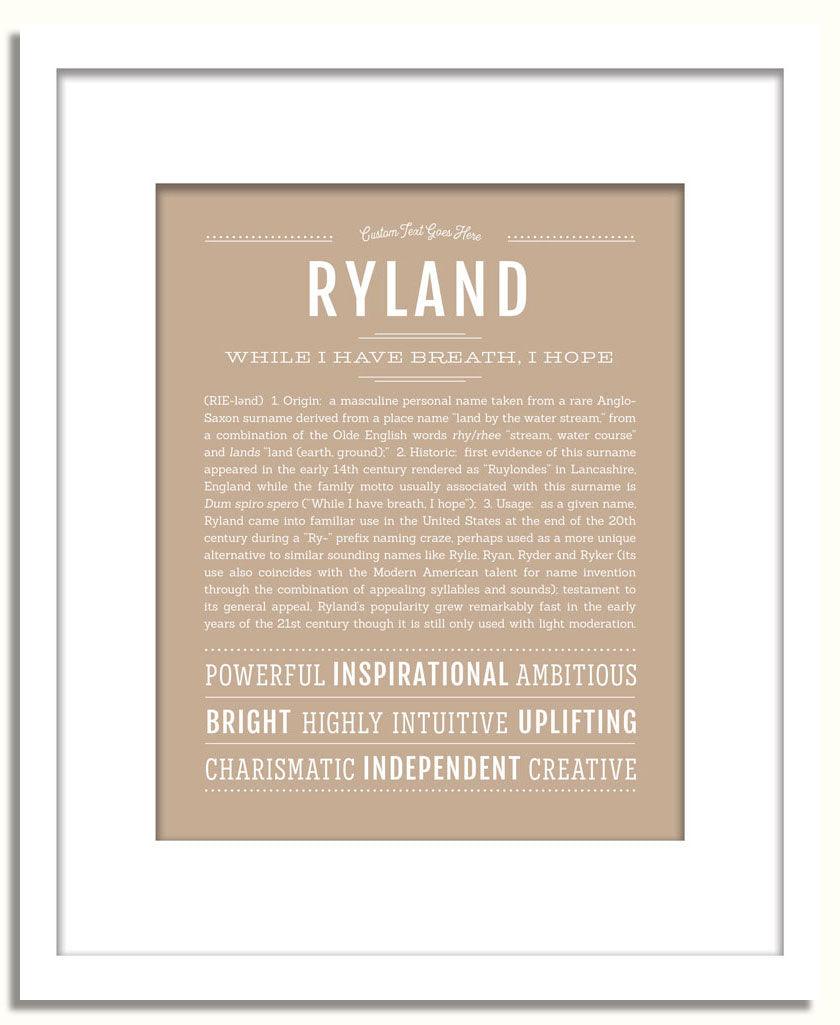 Custom Text Goes Here

RYLAND

WHILE I HAVE BREATH, I HOPE

(RIE-lənd) 1. Origin: a masculine personal name taken from a rare Anglo-Saxon surname derived from a place name "land by the water stream," from a combination of the Olde English words rhy/rhee "stream, water course" and lands "land (earth, ground);" 2. Historic: first evidence of this surname appeared in the early 14th century rendered as "Ruylondes" in Lancashire, England while the family motto usually associated with this surname is Dum spiro spero ("While I have breath, I hope"); 3. Usage: as a given name, Ryland came into familiar use in the United States at the end of the 20th century during a "Ry-" prefix naming craze, perhaps used as a more unique alternative to similar sounding names like Rylie, Ryan, Ryder and Ryker (its use also coincides with the Modern American talent for name invention through the combination of appealing syllables and sounds); testament to its general appeal, Ryland's popularity grew remarkably fast in the early years of the 21st century though it is still only used with light moderation.

POWERFUL INSPIRATIONAL AMBITIOUS

BRIGHT HIGHLY INTUITIVE UPLIFTING

CHARISMATIC INDEPENDENT CREATIVE